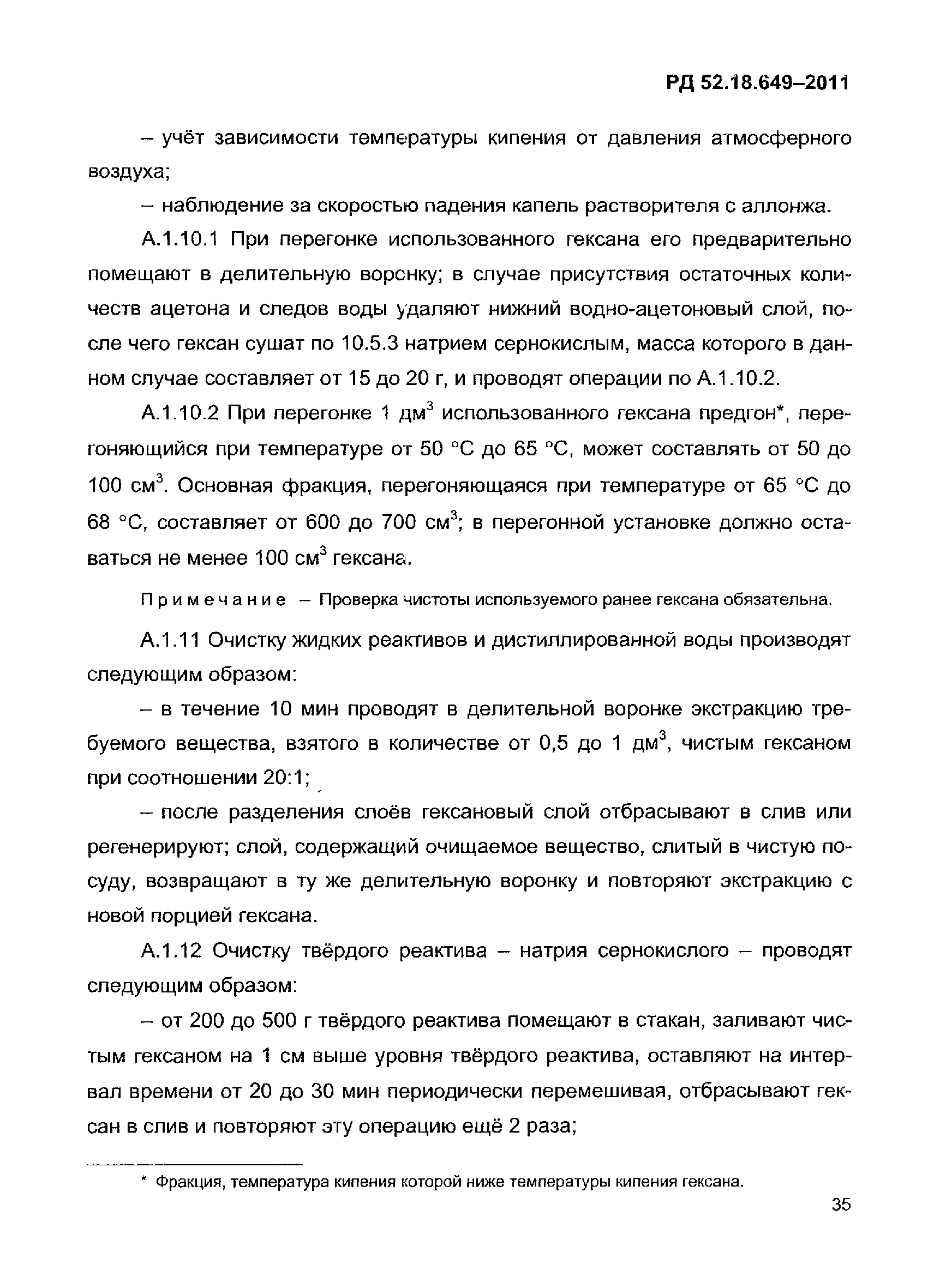 РД 52.18.649–2011

– учёт зависимости температуры кипения от давления атмосферного воздуха;

– наблюдение за скоростью падения капель растворителя с аллонжа.

А.1.10.1 При перегонке использованного гексана его предварительно помещают в делительную воронку; в случае присутствия остаточных количеств ацетона и следов воды удаляют нижний водно-ацетоновый слой, после чего гексан сушат по 10.5.3 натрием сернокислым, масса которого в данном случае составляет от 15 до 20 г, и проводят операции по А.1.10.2.

А.1.10.2 При перегонке 1 дм$^3$ использованного гексана предгон*, перегоняющийся при температуре от 50 °С до 65 °С, может составлять от 50 до 100 см$^3$. Основная фракция, перегоняющаяся при температуре от 65 °С до 68 °С, составляет от 600 до 700 см$^3$; в перегонной установке должно оставаться не менее 100 см$^3$ гексана.

Примечание – Проверка чистоты используемого ранее гексана обязательна.

А.1.11 Очистку жидких реактивов и дистиллированной воды производят следующим образом:

– в течение 10 мин проводят в делительной воронке экстракцию требуемого вещества, взятого в количестве от 0,5 до 1 дм$^3$, чистым гексаном при соотношении 20:1;

– после разделения слоёв гексановый слой отбрасывают в слив или регенерируют; слой, содержащий очищаемое вещество, слитый в чистую посуду, возвращают в ту же делительную воронку и повторяют экстракцию с новой порцией гексана.

А.1.12 Очистку твёрдого реактива – натрия сернокислого – проводят следующим образом:

– от 200 до 500 г твёрдого реактива помещают в стакан, заливают чистым гексаном на 1 см выше уровня твёрдого реактива, оставляют на интервал времени от 20 до 30 мин периодически перемешивая, отбрасывают гексан в слив и повторяют эту операцию ещё 2 раза;

* Фракция, температура кипения которой ниже температуры кипения гексана.

35